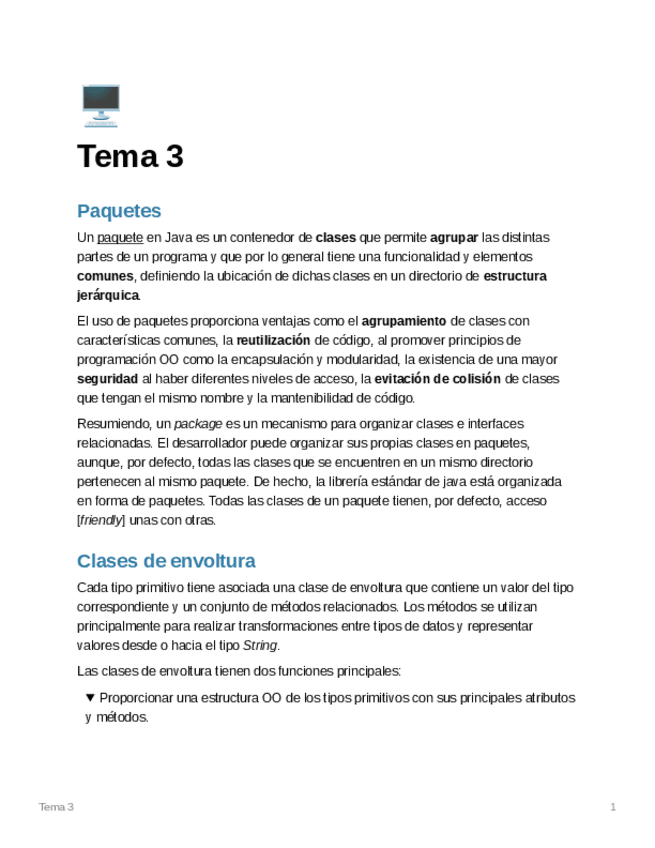 Tema 3

Paquetes

Un paquete en Java es un contenedor de clases que permite agrupar las distintas partes de un programa y que por lo general tiene una funcionalidad y elementos comunes, definiendo la ubicación de dichas clases en un directorio de estructura jerárquica.

El uso de paquetes proporciona ventajas como el agrupamiento de clases con características comunes, la reutilización de código, al promover principios de programación OO como la encapsulación y modularidad, la existencia de una mayor seguridad al haber diferentes niveles de acceso, la evitación de colisión de clases que tengan el mismo nombre y la mantenibilidad de código.

Resumiendo, un package es un mecanismo para organizar clases e interfaces relacionadas. El desarrollador puede organizar sus propias clases en paquetes, aunque, por defecto, todas las clases que se encuentren en un mismo directorio pertenecen al mismo paquete. De hecho, la librería estándar de java está organizada en forma de paquetes. Todas las clases de un paquete tienen, por defecto, acceso [friendly] unas con otras.

Clases de envoltura

Cada tipo primitivo tiene asociada una clase de envoltura que contiene un valor del tipo correspondiente y un conjunto de métodos relacionados. Los métodos se utilizan principalmente para realizar transformaciones entre tipos de datos y representar valores desde o hacia el tipo String.

Las clases de envoltura tienen dos funciones principales:

▼ Proporcionar una estructura OO de los tipos primitivos con sus principales atributos y métodos.

Tema 3

1